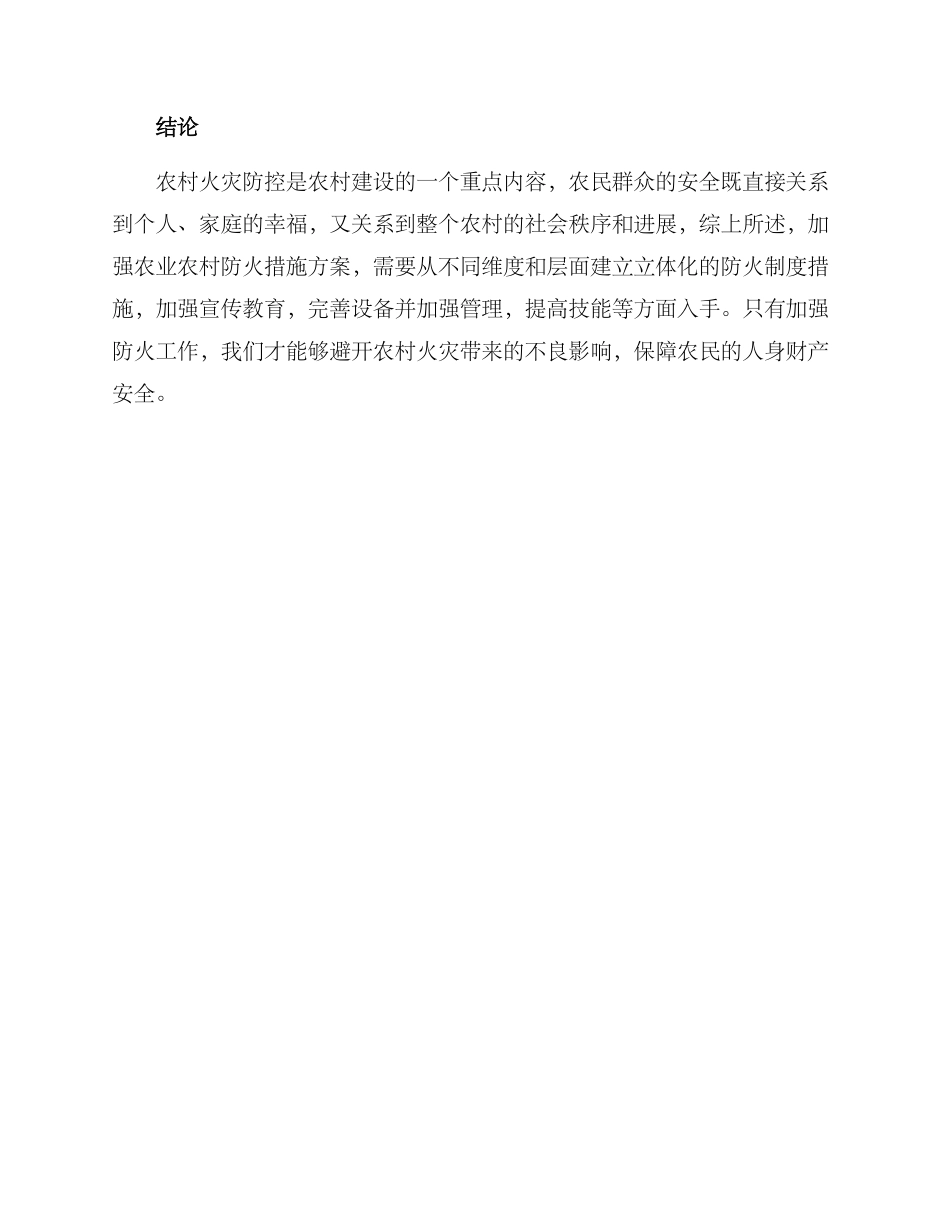 结论

农村火灾防控是农村建设的一个重点内容，农民群众的安全既直接关系到个人、家庭的幸福，又关系到整个农村的社会秩序和进展，综上所述，加强农业农村防火措施方案，需要从不同维度和层面建立立体化的防火制度措施，加强宣传教育，完善设备并加强管理，提高技能等方面入手。只有加强防火工作，我们才能够避开农村火灾带来的不良影响，保障农民的人身财产安全。